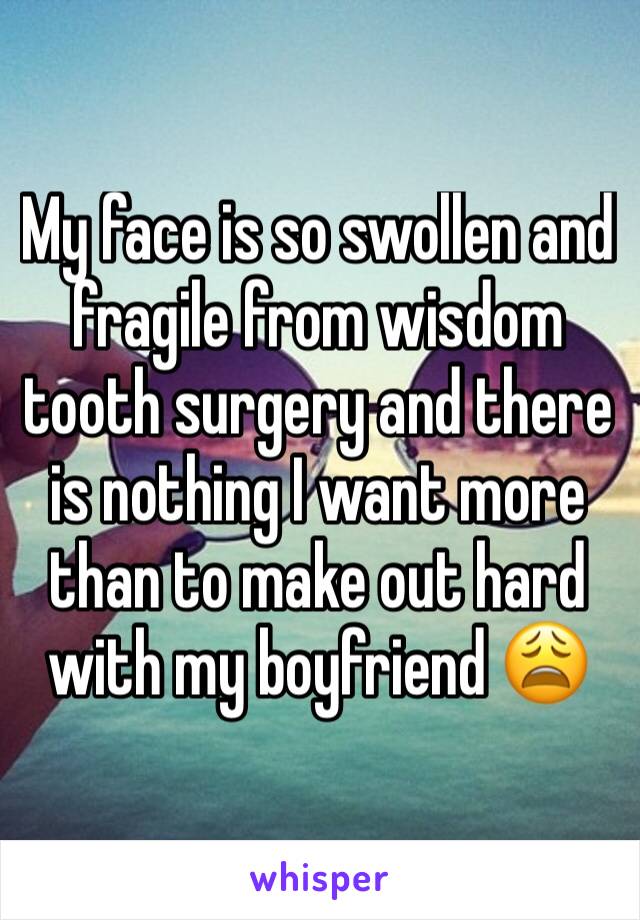 My face is so swollen and fragile from wisdom tooth surgery and there is nothing I want more than to make out hard with my boyfriend 😩

whisper